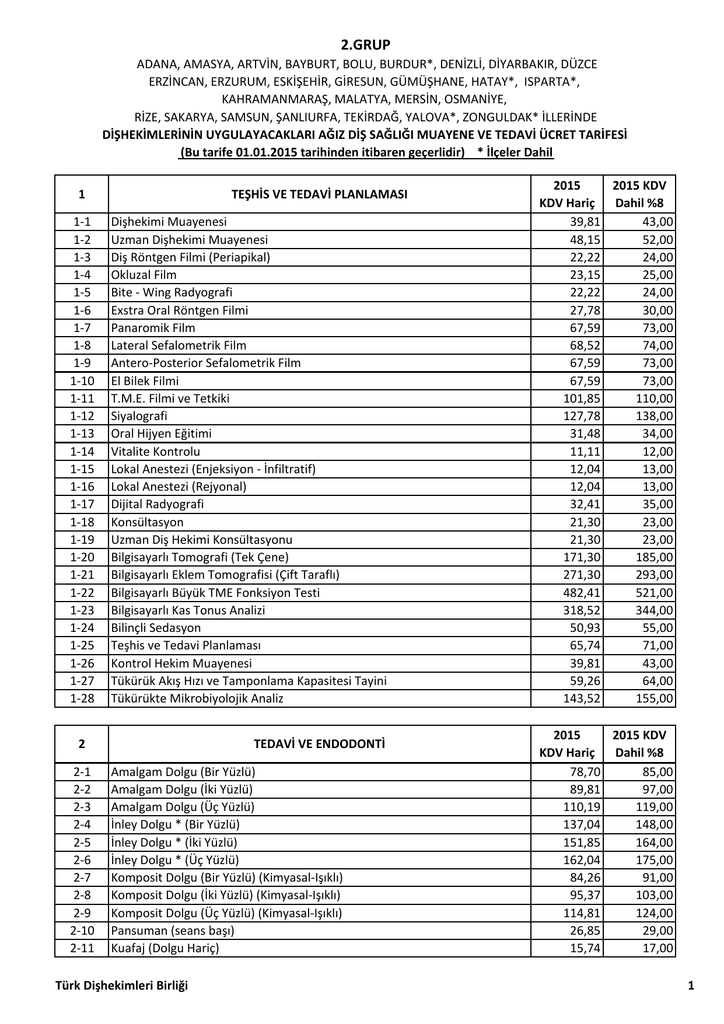 2.GRUP

ADANA, AMASYA, ARTVİN, BAYBURT, BOLU, BURDUR*, DENİZLİ, DİYARBAKIR, DÜZCE ERZİNCAN, ERZURUM, ESKİŞEHİR, GİRESUN, GÜMÜŞHANE, HATAY*, ISPARTA*, KAHRAMANMARAŞ, MALATYA, MERSİN, OSMANİYE, RİZE, SAKARYA, SAMSUN, ŞANLIURFA, TEKİRDAĞ, YALOVA*, ZONGULDAK* İLLERİNDE

DİŞHEKİMLERİNİN UYGULAYACAKLARI AĞIZ DİŞ SAĞLIĞI MUAYENE VE TEDAVİ ÜCRET TARİFESİ

(Bu tarife 01.01.2015 tarihinden itibaren geçerlidir) * İlçeler Dahil

| 1 | TEŞHİS VE TEDAVİ PLANLAMASI | 2015 KDV Hariç | 2015 KDV Dahil %8 |
|---|---|---|---|
| 1-1 | Dişhekimi Muayenesi | 39,81 | 43,00 |
| 1-2 | Uzman Dişhekimi Muayenesi | 48,15 | 52,00 |
| 1-3 | Diş Röntgen Filmi (Periapikal) | 22,22 | 24,00 |
| 1-4 | Okluzal Film | 23,15 | 25,00 |
| 1-5 | Bite - Wing Radyografi | 22,22 | 24,00 |
| 1-6 | Exstra Oral Röntgen Filmi | 27,78 | 30,00 |
| 1-7 | Panaromik Film | 67,59 | 73,00 |
| 1-8 | Lateral Sefalometrik Film | 68,52 | 74,00 |
| 1-9 | Antero-Posterior Sefalometrik Film | 67,59 | 73,00 |
| 1-10 | El Bilek Filmi | 67,59 | 73,00 |
| 1-11 | T.M.E. Filmi ve Tetkiki | 101,85 | 110,00 |
| 1-12 | Siyalografi | 127,78 | 138,00 |
| 1-13 | Oral Hijyen Eğitimi | 31,48 | 34,00 |
| 1-14 | Vitalite Kontrolu | 11,11 | 12,00 |
| 1-15 | Lokal Anestezi (Enjeksiyon - İnfiltratif) | 12,04 | 13,00 |
| 1-16 | Lokal Anestezi (Rejyonal) | 12,04 | 13,00 |
| 1-17 | Dijital Radyografi | 32,41 | 35,00 |
| 1-18 | Konsültasyon | 21,30 | 23,00 |
| 1-19 | Uzman Diş Hekimi Konsültasyonu | 21,30 | 23,00 |
| 1-20 | Bilgisayarlı Tomografi (Tek Çene) | 171,30 | 185,00 |
| 1-21 | Bilgisayarlı Eklem Tomografisi (Çift Taraflı) | 271,30 | 293,00 |
| 1-22 | Bilgisayarlı Büyük TME Fonksiyon Testi | 482,41 | 521,00 |
| 1-23 | Bilgisayarlı Kas Tonus Analizi | 318,52 | 344,00 |
| 1-24 | Bilinçli Sedasyon | 50,93 | 55,00 |
| 1-25 | Teşhis ve Tedavi Planlaması | 65,74 | 71,00 |
| 1-26 | Kontrol Hekim Muayenesi | 39,81 | 43,00 |
| 1-27 | Tükürük Akış Hızı ve Tamponlama Kapasitesi Tayini | 59,26 | 64,00 |
| 1-28 | Tükürükte Mikrobiyolojik Analiz | 143,52 | 155,00 |

| 2 | TEDAVİ VE ENDODONTİ | 2015 KDV Hariç | 2015 KDV Dahil %8 |
|---|---|---|---|
| 2-1 | Amalgam Dolgu (Bir Yüzlü) | 78,70 | 85,00 |
| 2-2 | Amalgam Dolgu (İki Yüzlü) | 89,81 | 97,00 |
| 2-3 | Amalgam Dolgu (Üç Yüzlü) | 110,19 | 119,00 |
| 2-4 | İnley Dolgu * (Bir Yüzlü) | 137,04 | 148,00 |
| 2-5 | İnley Dolgu * (İki Yüzlü) | 151,85 | 164,00 |
| 2-6 | İnley Dolgu * (Üç Yüzlü) | 162,04 | 175,00 |
| 2-7 | Komposit Dolgu (Bir Yüzlü) (Kimyasal-Işıklı) | 84,26 | 91,00 |
| 2-8 | Komposit Dolgu (İki Yüzlü) (Kimyasal-Işıklı) | 95,37 | 103,00 |
| 2-9 | Komposit Dolgu (Üç Yüzlü) (Kimyasal-Işıklı) | 114,81 | 124,00 |
| 2-10 | Pansuman (seans başı) | 26,85 | 29,00 |
| 2-11 | Kuafaj (Dolgu Hariç) | 15,74 | 17,00 |

Türk Dişhekimleri Birliği 1